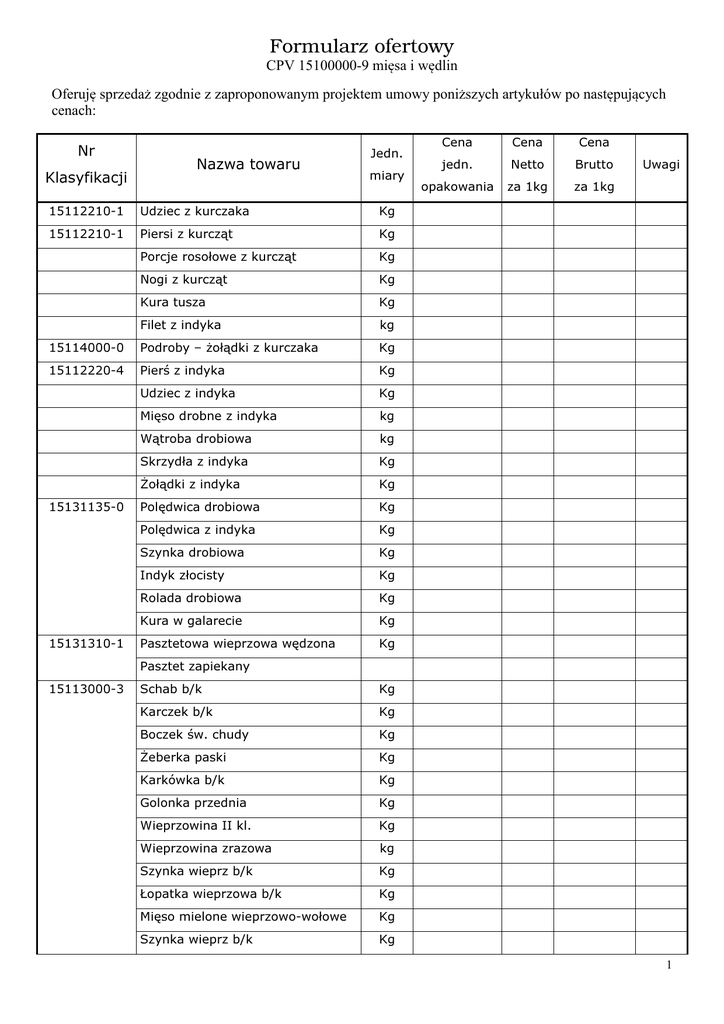 Formularz ofertowy
CPV 15100000-9 mięsa i wędlin

Oferuję sprzedaż zgodnie z zaproponowanym projektem umowy poniższych artykułów po następujących cenach:

| Nr Klasyfikacji | Nazwa towaru | Jedn. miary | Cena jedn. opakowania | Cena Netto za 1kg | Cena Brutto za 1kg | Uwagi |
|---|---|---|---|---|---|---|
| 15112210-1 | Udziec z kurczaka | Kg | | | | |
| 15112210-1 | Piersi z kurcząt | Kg | | | | |
| | Porcje rosołowe z kurcząt | Kg | | | | |
| | Nogi z kurcząt | Kg | | | | |
| | Kura tusza | Kg | | | | |
| | Filet z indyka | kg | | | | |
| 15114000-0 | Podroby – żołądki z kurczaka | Kg | | | | |
| 15112220-4 | Pierś z indyka | Kg | | | | |
| | Udziec z indyka | Kg | | | | |
| | Mięso drobne z indyka | kg | | | | |
| | Wątroba drobiowa | kg | | | | |
| | Skrzydła z indyka | Kg | | | | |
| | Żołądki z indyka | Kg | | | | |
| 15131135-0 | Polędwica drobiowa | Kg | | | | |
| | Polędwica z indyka | Kg | | | | |
| | Szynka drobiowa | Kg | | | | |
| | Indyk złocisty | Kg | | | | |
| | Rolada drobiowa | Kg | | | | |
| | Kura w galarecie | Kg | | | | |
| 15131310-1 | Pasztetowa wieprzowa wędzona | Kg | | | | |
| | Pasztet zapiekany | | | | | |
| 15113000-3 | Schab b/k | Kg | | | | |
| | Karczek b/k | Kg | | | | |
| | Boczek św. chudy | Kg | | | | |
| | Żeberka paski | Kg | | | | |
| | Karkówka b/k | Kg | | | | |
| | Golonka przednia | Kg | | | | |
| | Wieprzowina II kl. | Kg | | | | |
| | Wieprzowina zrazowa | kg | | | | |
| | Szynka wieprz b/k | Kg | | | | |
| | Łopatka wieprzowa b/k | Kg | | | | |
| | Mięso mielone wieprzowo-wołowe | Kg | | | | |
| | Szynka wieprz b/k | Kg | | | | |

1